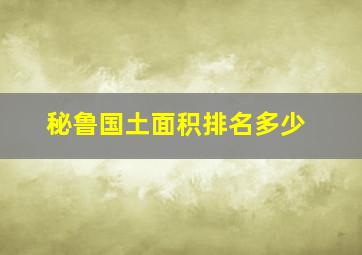 秘鲁国土面积排名多少